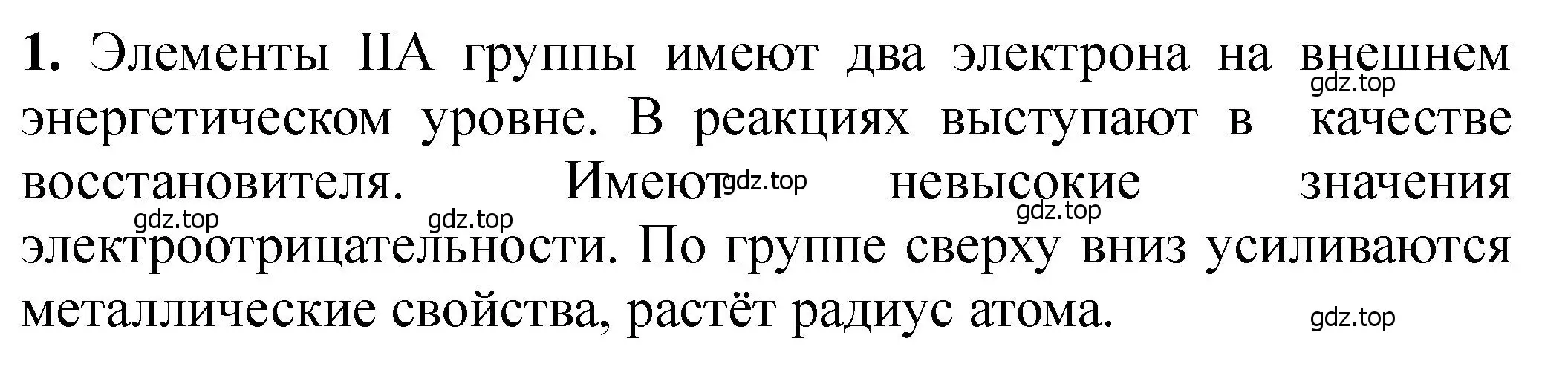 **1.** Элементы IIA группы имеют два электрона на внешнем энергетическом уровне. В реакциях выступают в качестве восстановителя. Имеют невысокие значения электроотрицательности. По группе сверху вниз усиливаются металлические свойства, растёт радиус атома.

gdz.top gdz.top gdz.top gdz.top gdz.top gdz.top